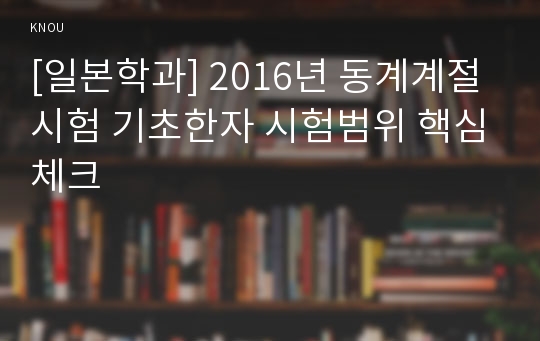 KNOU

[일본학과] 2016년 동계계절시험 기초한자 시험범위 핵심체크